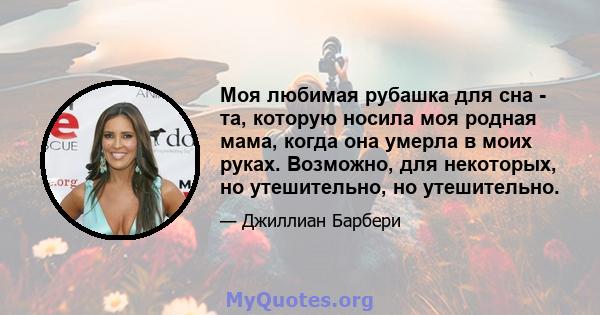 Моя любимая рубашка для сна - та, которую носила моя родная мама, когда она умерла в моих руках. Возможно, для некоторых, но утешительно, но утешительно.

— Джиллиан Барбери

MyQuotes.org